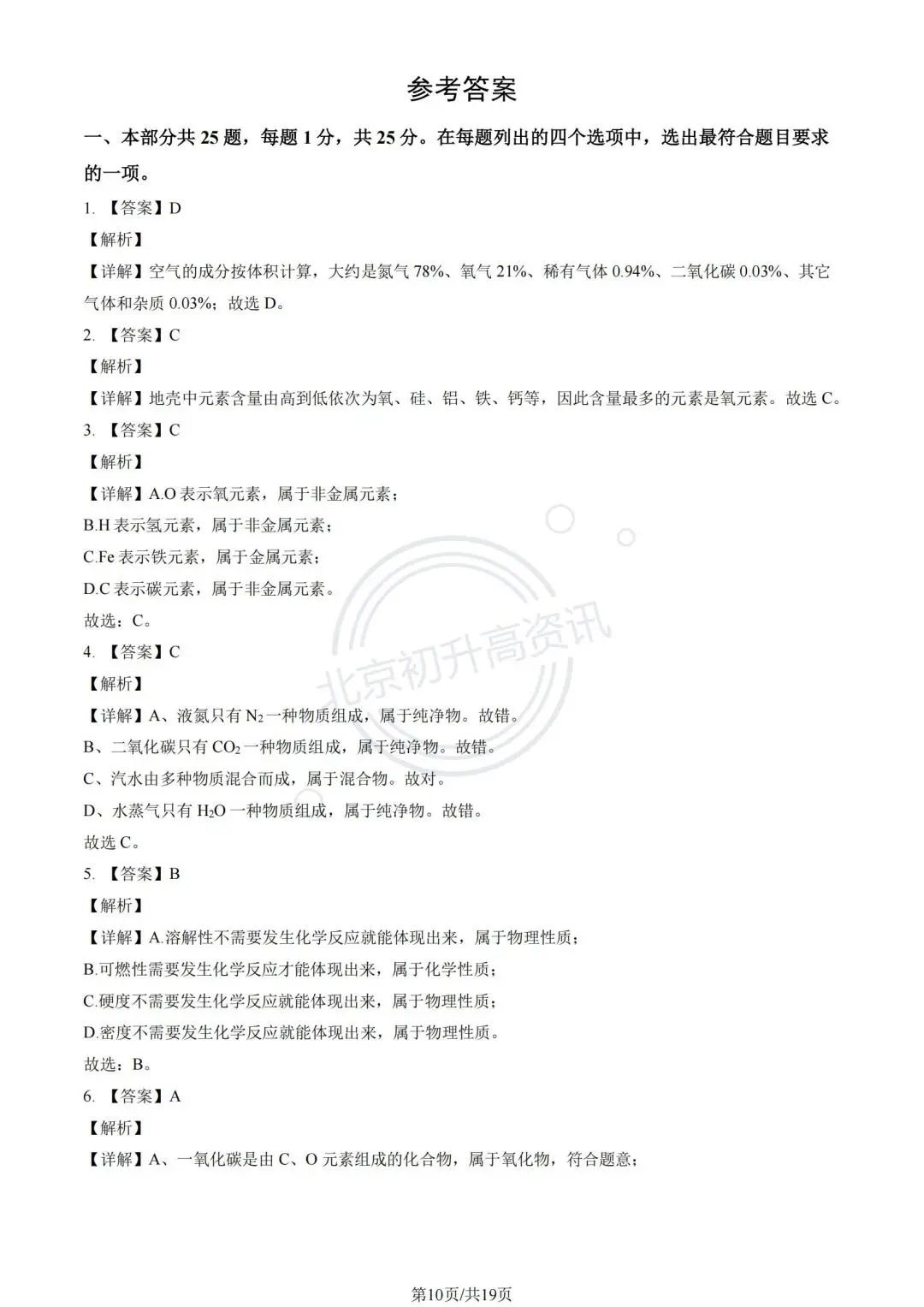 参考答案

一、本部分共25题，每题1分，共25分。在每题列出的四个选项中，选出最符合题目要求的一项。

1.【答案】D

【解析】

【详解】空气的成分按体积计算，大约是氮气78%、氧气21%、稀有气体0.94%、二氧化碳0.03%、其它气体和杂质0.03%；故选D。

2.【答案】C

【解析】

【详解】地壳中元素含量由高到低依次为氧、硅、铝、铁、钙等，因此含量最多的元素是氧元素。故选C。

3.【答案】C

【解析】

【详解】A.O表示氧元素，属于非金属元素；

B.H表示氢元素，属于非金属元素；

C.Fe表示铁元素，属于金属元素；

D.C表示碳元素，属于非金属元素。

故选：C。

4.【答案】C

【解析】

【详解】A、液氮只有$N_2$一种物质组成，属于纯净物。故错。

B、二氧化碳只有$CO_2$一种物质组成，属于纯净物。故错。

C、汽水由多种物质混合而成，属于混合物。故对。

D、水蒸气只有$H_2O$一种物质组成，属于纯净物。故错。

故选C。

5.【答案】B

【解析】

【详解】A.溶解性不需要发生化学反应就能体现出来，属于物理性质；

B.可燃性需要发生化学反应才能体现出来，属于化学性质；

C.硬度不需要发生化学反应就能体现出来，属于物理性质；

D.密度不需要发生化学反应就能体现出来，属于物理性质。

故选：B。

6.【答案】A

【解析】

【详解】A、一氧化碳是由C、O元素组成的化合物，属于氧化物，符合题意；

第10页/共19页

北京初升高资讯